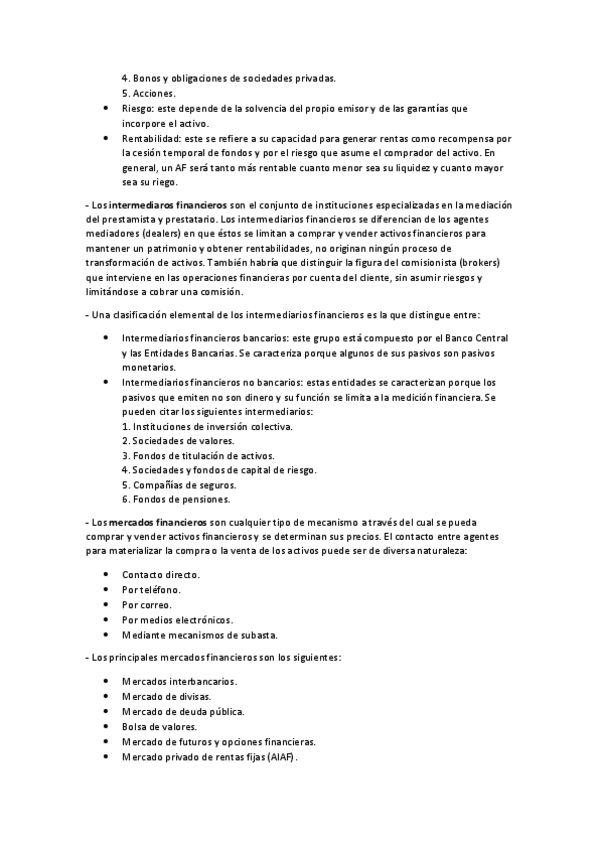 4. Bonos y obligaciones de sociedades privadas.
5. Acciones.

- Riesgo: este depende de la solvencia del propio emisor y de las garantías que incorpore el activo.
- Rentabilidad: este se refiere a su capacidad para generar rentas como recompensa por la cesión temporal de fondos y por el riesgo que asume el comprador del activo. En general, un AF será tanto más rentable cuanto menor sea su liquidez y cuanto mayor sea su riego.

- Los intermediaros financieros son el conjunto de instituciones especializadas en la mediación del prestamista y prestatario. Los intermediarios financieros se diferencian de los agentes mediadores (dealers) en que éstos se limitan a comprar y vender activos financieros para mantener un patrimonio y obtener rentabilidades, no originan ningún proceso de transformación de activos. También habría que distinguir la figura del comisionista (brokers) que interviene en las operaciones financieras por cuenta del cliente, sin asumir riesgos y limitándose a cobrar una comisión.

- Una clasificación elemental de los intermediarios financieros es la que distingue entre:

- Intermediarios financieros bancarios: este grupo está compuesto por el Banco Central y las Entidades Bancarias. Se caracteriza porque algunos de sus pasivos son pasivos monetarios.
- Intermediarios financieros no bancarios: estas entidades se caracterizan porque los pasivos que emiten no son dinero y su función se limita a la medición financiera. Se pueden citar los siguientes intermediarios:
1. Instituciones de inversión colectiva.
2. Sociedades de valores.
3. Fondos de titulación de activos.
4. Sociedades y fondos de capital de riesgo.
5. Compañías de seguros.
6. Fondos de pensiones.

- Los mercados financieros son cualquier tipo de mecanismo a través del cual se pueda comprar y vender activos financieros y se determinan sus precios. El contacto entre agentes para materializar la compra o la venta de los activos puede ser de diversa naturaleza:

- Contacto directo.
- Por teléfono.
- Por correo.
- Por medios electrónicos.
- Mediante mecanismos de subasta.

- Los principales mercados financieros son los siguientes:

- Mercados interbancarios.
- Mercado de divisas.
- Mercado de deuda pública.
- Bolsa de valores.
- Mercado de futuros y opciones financieras.
- Mercado privado de rentas fijas (AIAF).